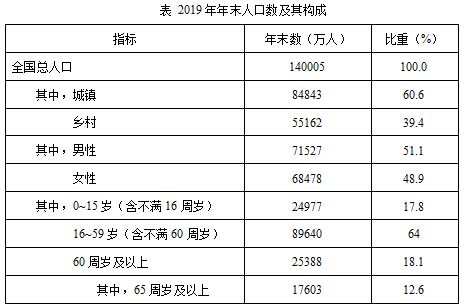 表 2019 年年末人口数及其构成

| 指标 | 年末数（万人） | 比重（%） |
|---|---|---|
| 全国总人口 | 140005 | 100.0 |
| 其中，城镇 | 84843 | 60.6 |
| 乡村 | 55162 | 39.4 |
| 其中，男性 | 71527 | 51.1 |
| 女性 | 68478 | 48.9 |
| 其中，0~15 岁（含不满 16 周岁） | 24977 | 17.8 |
| 16~59 岁（含不满 60 周岁） | 89640 | 64 |
| 60 周岁及以上 | 25388 | 18.1 |
| 其中，65 周岁及以上 | 17603 | 12.6 |